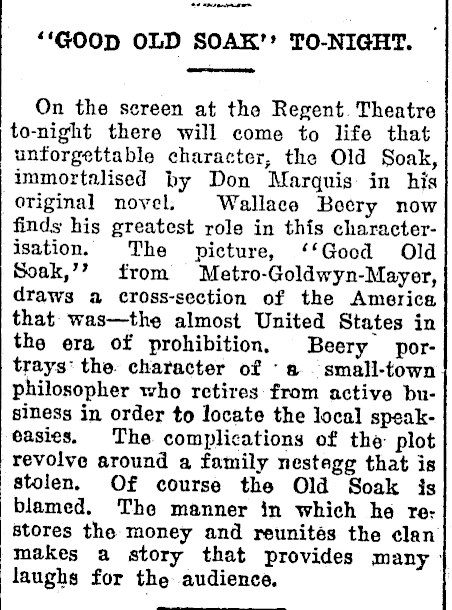 "GOOD OLD SOAK" TO-NIGHT.

On the screen at the Regent Theatre to-night there will come to life that unforgettable character, the Old Soak, immortalised by Don Marquis in his original novel. Wallace Beery now finds his greatest role in this characterisation. The picture, "Good Old Soak," from Metro-Goldwyn-Mayer, draws a cross-section of the America that was—the almost United States in the era of prohibition. Beery portrays the character of a small-town philosopher who retires from active business in order to locate the local speakeasies. The complications of the plot revolve around a family nestegg that is stolen. Of course the Old Soak is blamed. The manner in which he restores the money and reunites the clan makes a story that provides many laughs for the audience.